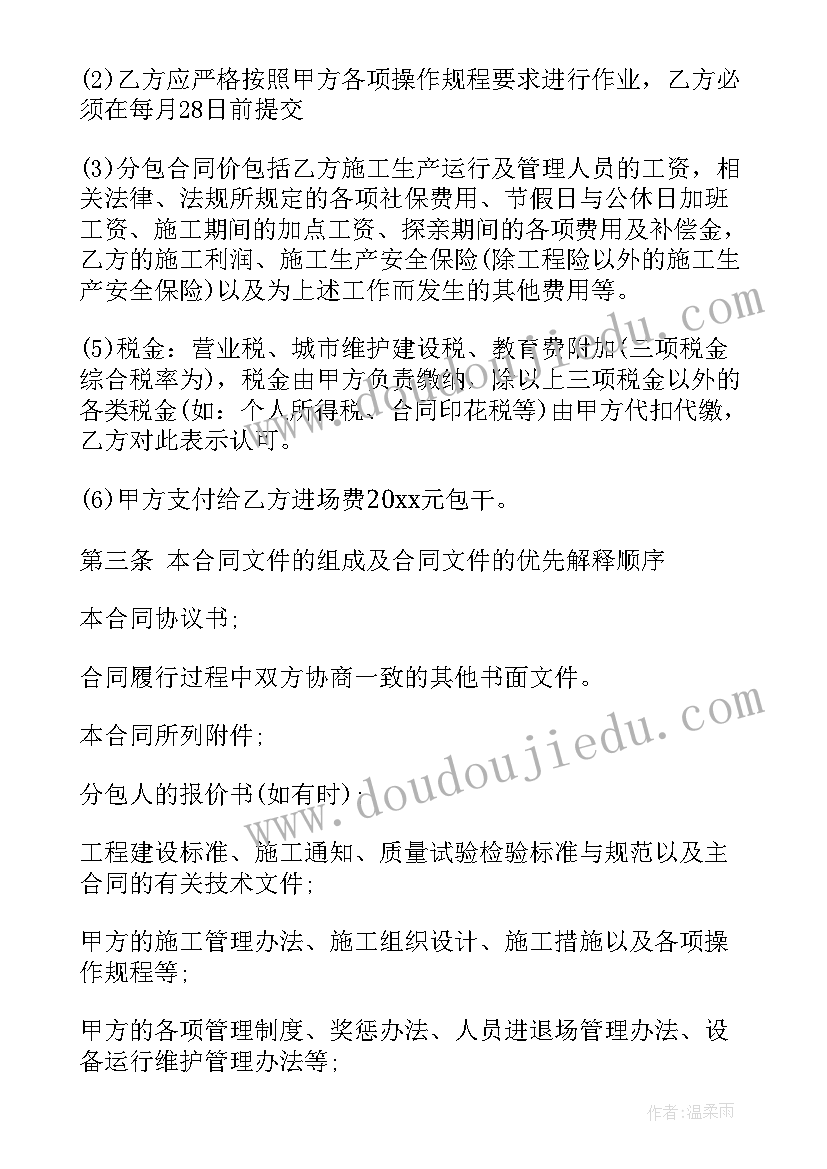 (2)乙方应严格按照甲方各项操作规程要求进行作业，乙方必须在每月28日前提交

(3)分包合同价包括乙方施工生产运行及管理人员的工资，相关法律、法规所规定的各项社保费用、节假日与公休日加班工资、施工期间的加点工资、探亲期间的各项费用及补偿金，乙方的施工利润、施工生产安全保险(除工程险以外的施工生产安全保险)以及为上述工作而发生的其他费用等。

(5)税金：营业税、城市维护建设税、教育费附加(三项税金综合税率为)，税金由甲方负责缴纳，除以上三项税金以外的各类税金(如：个人所得税、合同印花税等)由甲方代扣代缴，乙方对此表示认可。

(6)甲方支付给乙方进场费20xx元包干。

第三条 本合同文件的组成及合同文件的优先解释顺序

本合同协议书;

合同履行过程中双方协商一致的其他书面文件。

本合同所列附件;

分包人的报价书(如有时);

工程建设标准、施工通知、质量试验检验标准与规范以及主合同的有关技术文件;

甲方的施工管理办法、施工组织设计、施工措施以及各项操作规程等;

甲方的各项管理制度、奖惩办法、人员进退场管理办法、设备运行维护管理办法等;

www.doudoujiedu.com

作者:温柔雨